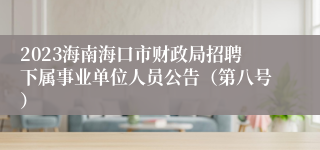 2023海南海口市财政局招聘下属事业单位人员公告（第八号）